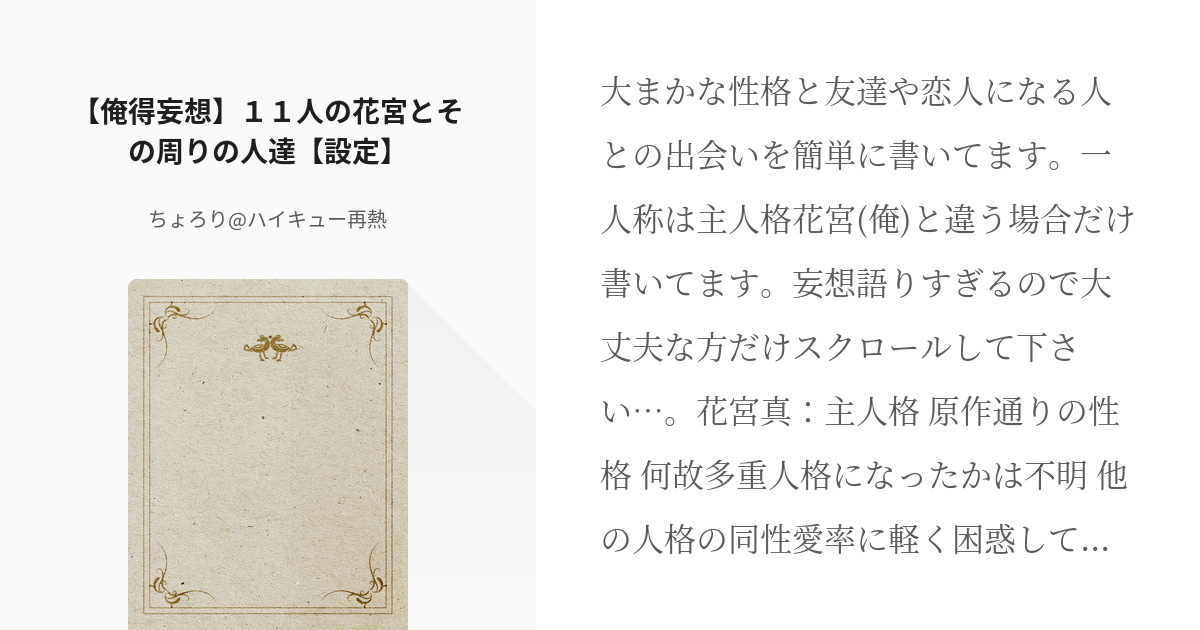 【俺得妄想】１１人の花宮とその周りの人達【設定】

ちょろり@ハイキュー再熱

大まかな性格と友達や恋人になる人との出会いを簡単に書いてます。一人称は主人格花宮(俺)と違う場合だけ書いてます。妄想語りすぎるので大丈夫な方だけスクロールして下さい…。花宮真：主人格 原作通りの性格 何故多重人格になったかは不明 他の人格の同性愛率に軽く困惑して...